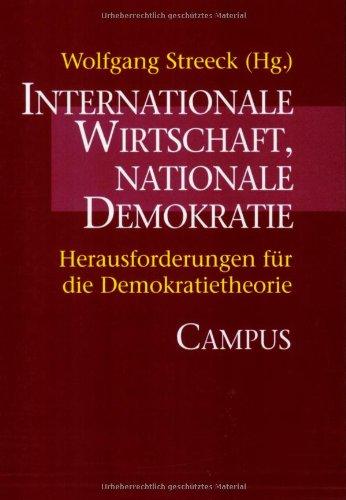 Urheberrechtlich geschütztes Material

Wolfgang Streeck (Hg.)

INTERNATIONALE WIRTSCHAFT, NATIONALE DEMOKRATIE

Herausforderungen für die Demokratietheorie

CAMPUS

Urheberrechtlich geschütztes Material